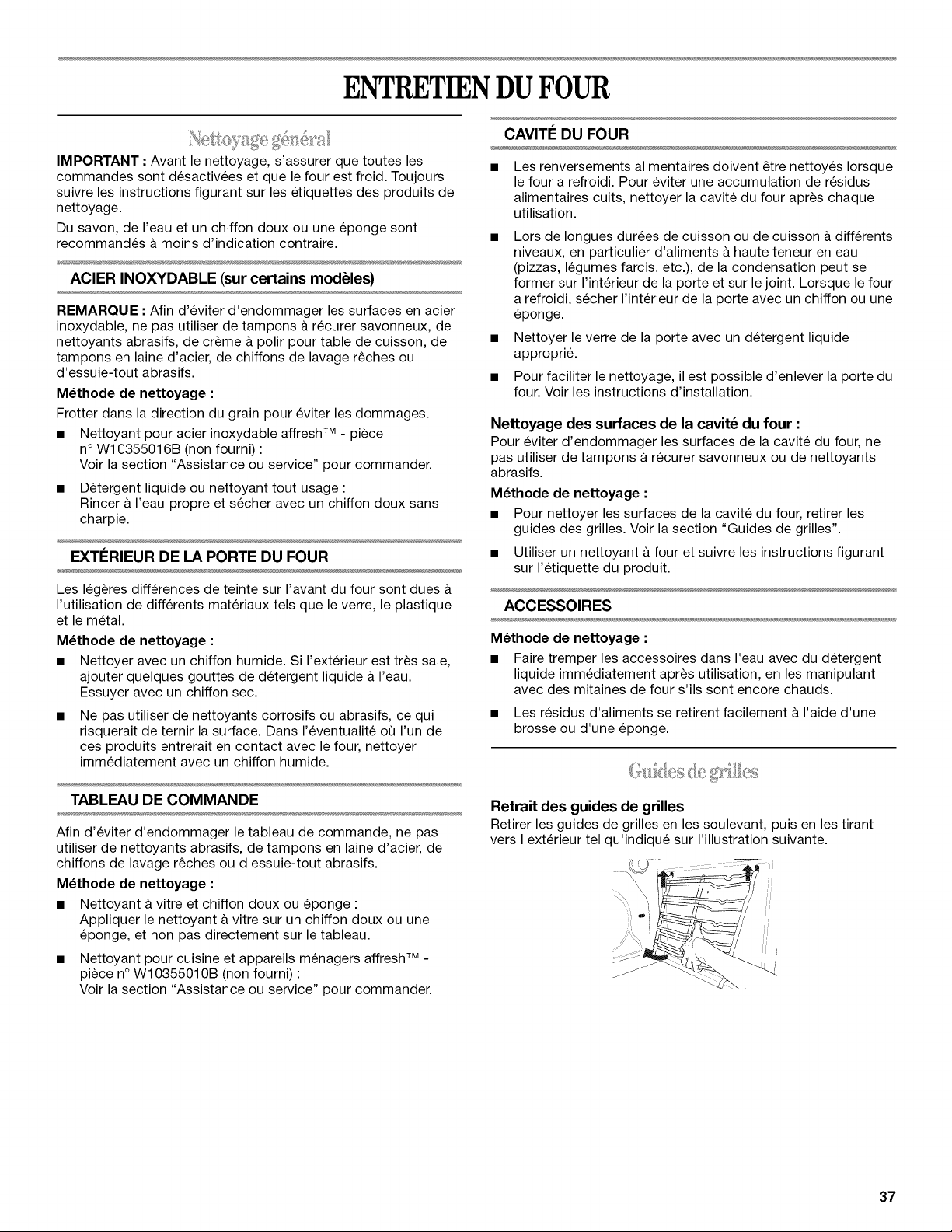 ENTRETIEN DU FOUR

Nettoyage général

IMPORTANT : Avant le nettoyage, s'assurer que toutes les commandes sont désactivées et que le four est froid. Toujours suivre les instructions figurant sur les étiquettes des produits de nettoyage.

Du savon, de l'eau et un chiffon doux ou une éponge sont recommandés à moins d'indication contraire.

ACIER INOXYDABLE (sur certains modèles)

REMARQUE : Afin d'éviter d'endommager les surfaces en acier inoxydable, ne pas utiliser de tampons à récurer savonneux, de nettoyants abrasifs, de crème à polir pour table de cuisson, de tampons en laine d'acier, de chiffons de lavage rêches ou d'essuie-tout abrasifs.

Méthode de nettoyage :

Frotter dans la direction du grain pour éviter les dommages.

• Nettoyant pour acier inoxydable affresh™ - pièce n° W10355016B (non fourni) :
Voir la section "Assistance ou service" pour commander.

• Détergent liquide ou nettoyant tout usage :
Rincer à l'eau propre et sécher avec un chiffon doux sans charpie.

EXTÉRIEUR DE LA PORTE DU FOUR

Les légères différences de teinte sur l'avant du four sont dues à l'utilisation de différents matériaux tels que le verre, le plastique et le métal.

Méthode de nettoyage :

• Nettoyer avec un chiffon humide. Si l'extérieur est très sale, ajouter quelques gouttes de détergent liquide à l'eau. Essuyer avec un chiffon sec.

• Ne pas utiliser de nettoyants corrosifs ou abrasifs, ce qui risquerait de ternir la surface. Dans l'éventualité où l'un de ces produits entrerait en contact avec le four, nettoyer immédiatement avec un chiffon humide.

TABLEAU DE COMMANDE

Afin d'éviter d'endommager le tableau de commande, ne pas utiliser de nettoyants abrasifs, de tampons en laine d'acier, de chiffons de lavage rêches ou d'essuie-tout abrasifs.

Méthode de nettoyage :

• Nettoyant à vitre et chiffon doux ou éponge :
Appliquer le nettoyant à vitre sur un chiffon doux ou une éponge, et non pas directement sur le tableau.

• Nettoyant pour cuisine et appareils ménagers affresh™ - pièce n° W10355010B (non fourni) :
Voir la section "Assistance ou service" pour commander.

CAVITÉ DU FOUR

• Les renversements alimentaires doivent être nettoyés lorsque le four a refroidi. Pour éviter une accumulation de résidus alimentaires cuits, nettoyer la cavité du four après chaque utilisation.

• Lors de longues durées de cuisson ou de cuisson à différents niveaux, en particulier d'aliments à haute teneur en eau (pizzas, légumes farcis, etc.), de la condensation peut se former sur l'intérieur de la porte et sur le joint. Lorsque le four a refroidi, sécher l'intérieur de la porte avec un chiffon ou une éponge.

• Nettoyer le verre de la porte avec un détergent liquide approprié.

• Pour faciliter le nettoyage, il est possible d'enlever la porte du four. Voir les instructions d'installation.

Nettoyage des surfaces de la cavité du four :

Pour éviter d'endommager les surfaces de la cavité du four, ne pas utiliser de tampons à récurer savonneux ou de nettoyants abrasifs.

Méthode de nettoyage :

• Pour nettoyer les surfaces de la cavité du four, retirer les guides des grilles. Voir la section "Guides de grilles".

• Utiliser un nettoyant à four et suivre les instructions figurant sur l'étiquette du produit.

ACCESSOIRES

Méthode de nettoyage :

• Faire tremper les accessoires dans l'eau avec du détergent liquide immédiatement après utilisation, en les manipulant avec des mitaines de four s'ils sont encore chauds.

• Les résidus d'aliments se retirent facilement à l'aide d'une brosse ou d'une éponge.

Guides de grilles

Retrait des guides de grilles

Retirer les guides de grilles en les soulevant, puis en les tirant vers l'extérieur tel qu'indiqué sur l'illustration suivante.

37